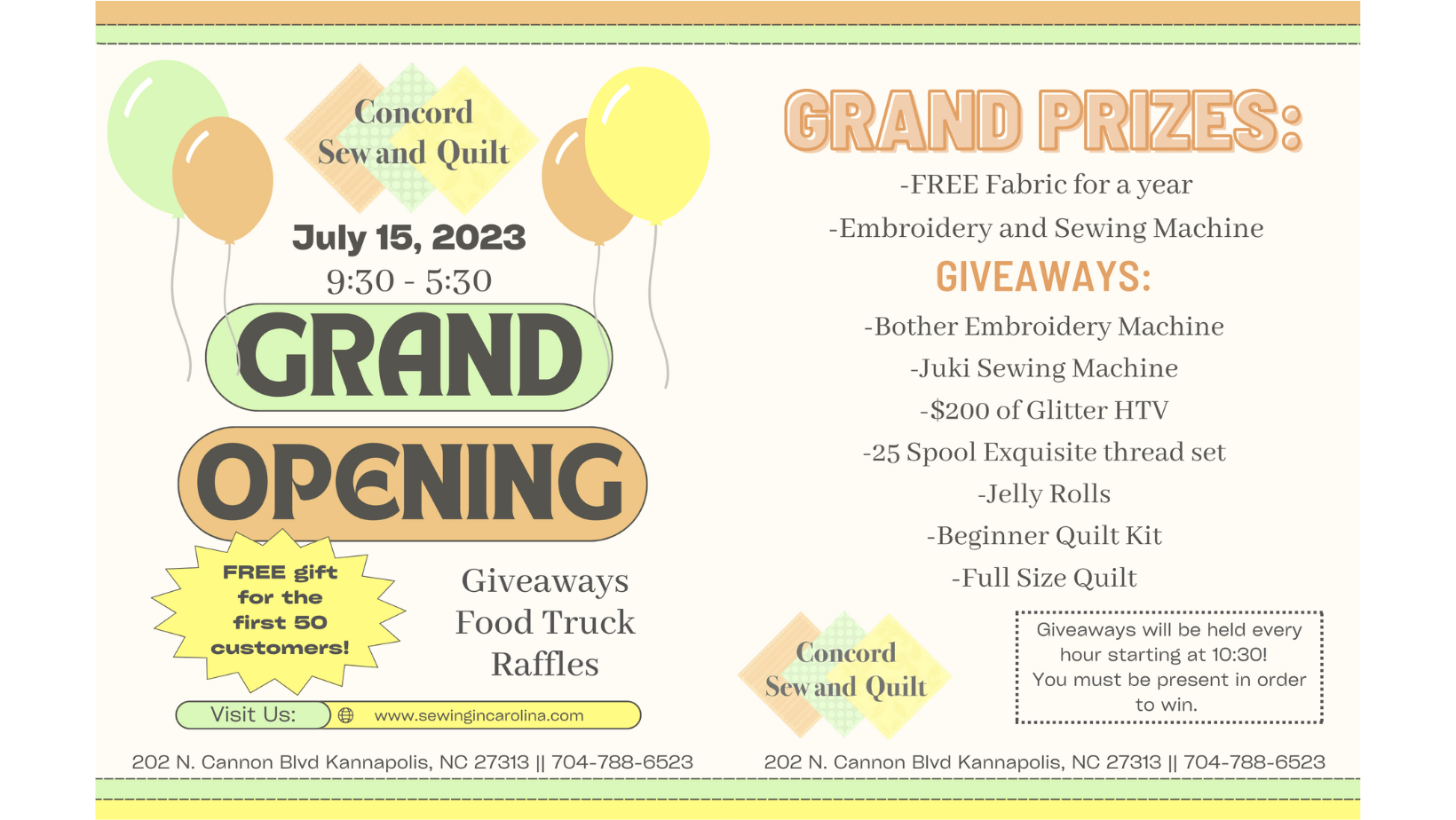 Concord
Sew and Quilt

July 15, 2023
9:30 - 5:30

GRAND
OPENING

FREE gift for the first 50 customers!

Giveaways
Food Truck
Raffles

Visit Us: www.sewingincarolina.com

202 N. Cannon Blvd Kannapolis, NC 27313 || 704-788-6523

GRAND PRIZES:

-FREE Fabric for a year
-Embroidery and Sewing Machine

GIVEAWAYS:

-Bother Embroidery Machine
-Juki Sewing Machine
-$200 of Glitter HTV
-25 Spool Exquisite thread set
-Jelly Rolls
-Beginner Quilt Kit
-Full Size Quilt

Concord
Sew and Quilt

Giveaways will be held every hour starting at 10:30! You must be present in order to win.

202 N. Cannon Blvd Kannapolis, NC 27313 || 704-788-6523